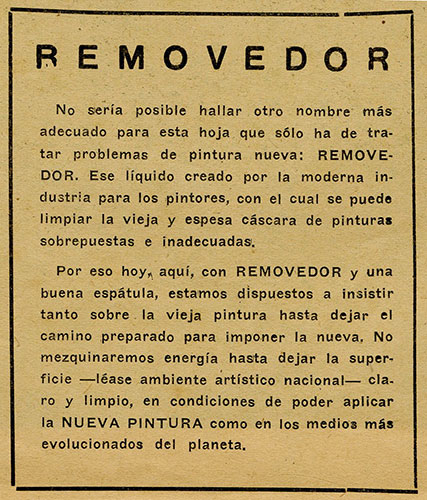 REMOVEDOR

No sería posible hallar otro nombre más adecuado para esta hoja que sólo ha de tratar problemas de pintura nueva: REMOVEDOR. Ese líquido creado por la moderna industria para los pintores, con el cual se puede limpiar la vieja y espesa cáscara de pinturas sobrepuestas e inadecuadas.

Por eso hoy, aquí, con REMOVEDOR y una buena espátula, estamos dispuestos a insistir tanto sobre la vieja pintura hasta dejar el camino preparado para imponer la nueva. No mezquinaremos energía hasta dejar la superficie —léase ambiente artístico nacional— claro y limpio, en condiciones de poder aplicar la NUEVA PINTURA como en los medios más evolucionados del planeta.